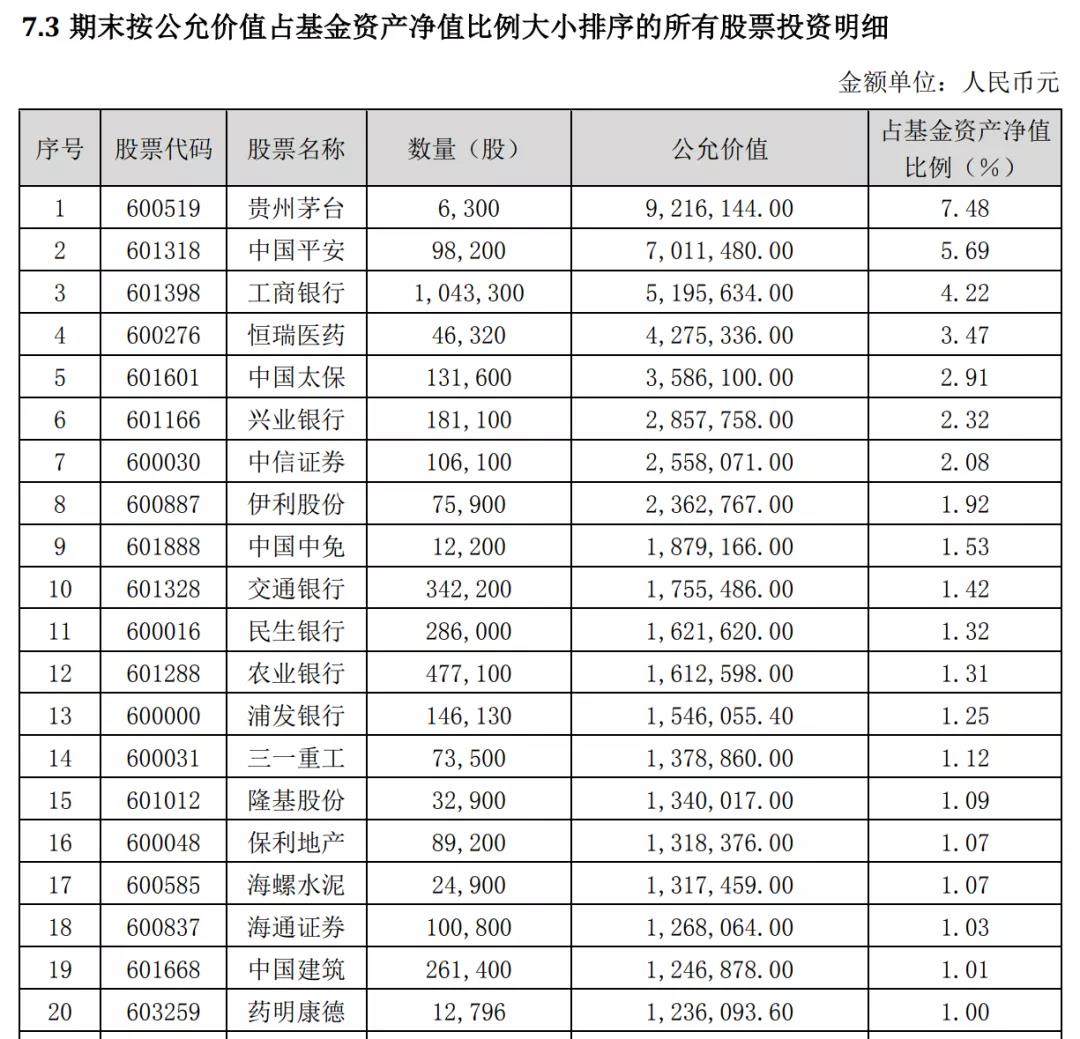 7.3 期末按公允价值占基金资产净值比例大小排序的所有股票投资明细

金额单位：人民币元

| 序号 | 股票代码 | 股票名称 | 数量（股） | 公允价值 | 占基金资产净值比例（%） |
|---|---|---|---|---|---|
| 1 | 600519 | 贵州茅台 | 6,300 | 9,216,144.00 | 7.48 |
| 2 | 601318 | 中国平安 | 98,200 | 7,011,480.00 | 5.69 |
| 3 | 601398 | 工商银行 | 1,043,300 | 5,195,634.00 | 4.22 |
| 4 | 600276 | 恒瑞医药 | 46,320 | 4,275,336.00 | 3.47 |
| 5 | 601601 | 中国太保 | 131,600 | 3,586,100.00 | 2.91 |
| 6 | 601166 | 兴业银行 | 181,100 | 2,857,758.00 | 2.32 |
| 7 | 600030 | 中信证券 | 106,100 | 2,558,071.00 | 2.08 |
| 8 | 600887 | 伊利股份 | 75,900 | 2,362,767.00 | 1.92 |
| 9 | 601888 | 中国中免 | 12,200 | 1,879,166.00 | 1.53 |
| 10 | 601328 | 交通银行 | 342,200 | 1,755,486.00 | 1.42 |
| 11 | 600016 | 民生银行 | 286,000 | 1,621,620.00 | 1.32 |
| 12 | 601288 | 农业银行 | 477,100 | 1,612,598.00 | 1.31 |
| 13 | 600000 | 浦发银行 | 146,130 | 1,546,055.40 | 1.25 |
| 14 | 600031 | 三一重工 | 73,500 | 1,378,860.00 | 1.12 |
| 15 | 601012 | 隆基股份 | 32,900 | 1,340,017.00 | 1.09 |
| 16 | 600048 | 保利地产 | 89,200 | 1,318,376.00 | 1.07 |
| 17 | 600585 | 海螺水泥 | 24,900 | 1,317,459.00 | 1.07 |
| 18 | 600837 | 海通证券 | 100,800 | 1,268,064.00 | 1.03 |
| 19 | 601668 | 中国建筑 | 261,400 | 1,246,878.00 | 1.01 |
| 20 | 603259 | 药明康德 | 12,796 | 1,236,093.60 | 1.00 |